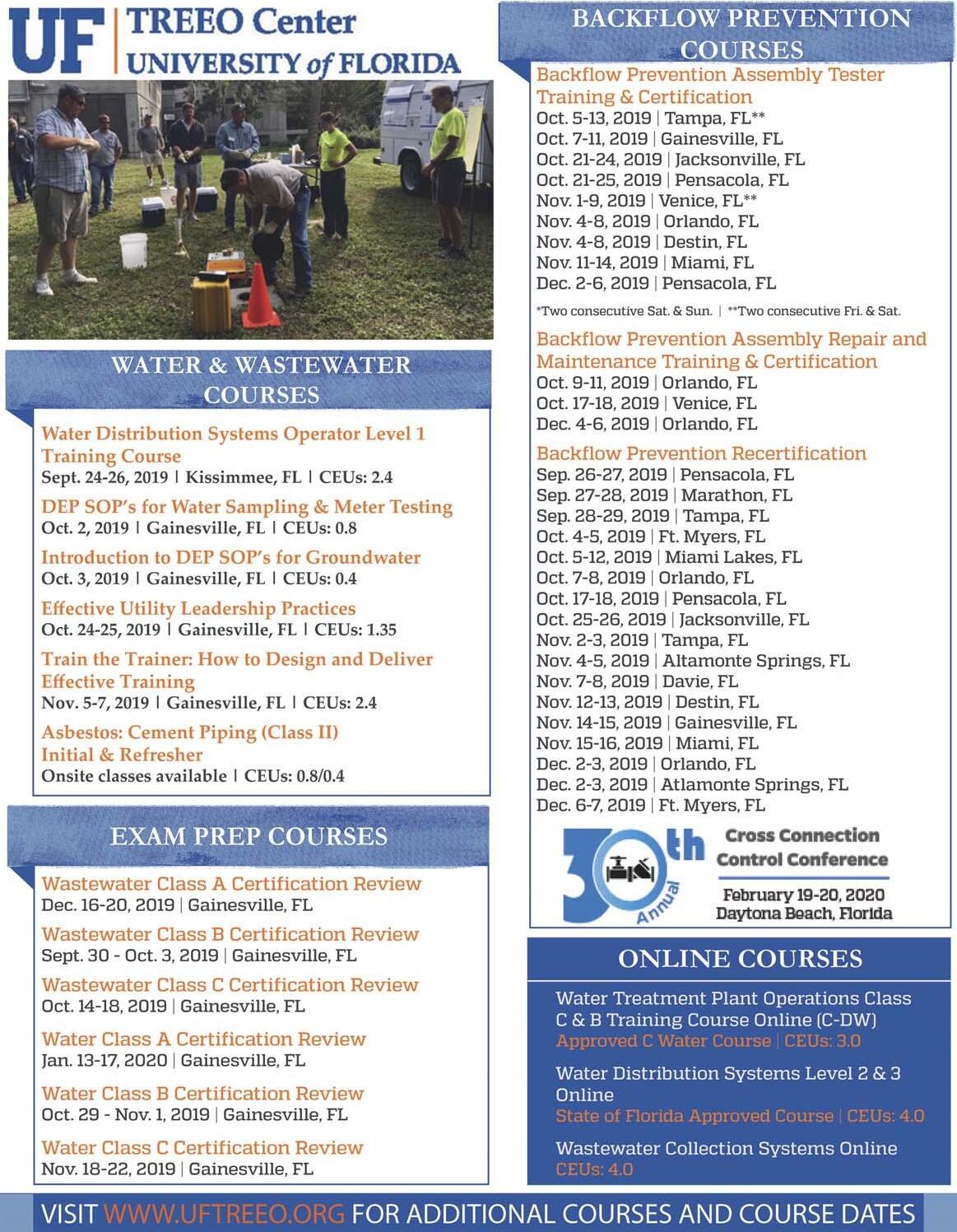 UF | TREEO Center
UNIVERSITY of FLORIDA

WATER & WASTEWATER COURSES

Water Distribution Systems Operator Level 1 Training Course
Sept. 24-26, 2019 | Kissimmee, FL | CEUs: 2.4

DEP SOP's for Water Sampling & Meter Testing
Oct. 2, 2019 | Gainesville, FL | CEUs: 0.8

Introduction to DEP SOP's for Groundwater
Oct. 3, 2019 | Gainesville, FL | CEUs: 0.4

Effective Utility Leadership Practices
Oct. 24-25, 2019 | Gainesville, FL | CEUs: 1.35

Train the Trainer: How to Design and Deliver Effective Training
Nov. 5-7, 2019 | Gainesville, FL | CEUs: 2.4

Asbestos: Cement Piping (Class II) Initial & Refresher
Onsite classes available | CEUs: 0.8/0.4

EXAM PREP COURSES

Wastewater Class A Certification Review
Dec. 16-20, 2019 | Gainesville, FL

Wastewater Class B Certification Review
Sept. 30 - Oct. 3, 2019 | Gainesville, FL

Wastewater Class C Certification Review
Oct. 14-18, 2019 | Gainesville, FL

Water Class A Certification Review
Jan. 13-17, 2020 | Gainesville, FL

Water Class B Certification Review
Oct. 29 - Nov. 1, 2019 | Gainesville, FL

Water Class C Certification Review
Nov. 18-22, 2019 | Gainesville, FL

BACKFLOW PREVENTION COURSES

Backflow Prevention Assembly Tester Training & Certification
Oct. 5-13, 2019 | Tampa, FL**
Oct. 7-11, 2019 | Gainesville, FL
Oct. 21-24, 2019 | Jacksonville, FL
Oct. 21-25, 2019 | Pensacola, FL
Nov. 1-9, 2019 | Venice, FL**
Nov. 4-8, 2019 | Orlando, FL
Nov. 4-8, 2019 | Destin, FL
Nov. 11-14, 2019 | Miami, FL
Dec. 2-6, 2019 | Pensacola, FL

*Two consecutive Sat. & Sun. | **Two consecutive Fri. & Sat.

Backflow Prevention Assembly Repair and Maintenance Training & Certification
Oct. 9-11, 2019 | Orlando, FL
Oct. 17-18, 2019 | Venice, FL
Dec. 4-6, 2019 | Orlando, FL

Backflow Prevention Recertification
Sep. 26-27, 2019 | Pensacola, FL
Sep. 27-28, 2019 | Marathon, FL
Sep. 28-29, 2019 | Tampa, FL
Oct. 4-5, 2019 | Ft. Myers, FL
Oct. 5-12, 2019 | Miami Lakes, FL
Oct. 7-8, 2019 | Orlando, FL
Oct. 17-18, 2019 | Pensacola, FL
Oct. 25-26, 2019 | Jacksonville, FL
Nov. 2-3, 2019 | Tampa, FL
Nov. 4-5, 2019 | Altamonte Springs, FL
Nov. 7-8, 2019 | Davie, FL
Nov. 12-13, 2019 | Destin, FL
Nov. 14-15, 2019 | Gainesville, FL
Nov. 15-16, 2019 | Miami, FL
Dec. 2-3, 2019 | Orlando, FL
Dec. 2-3, 2019 | Atlamonte Springs, FL
Dec. 6-7, 2019 | Ft. Myers, FL

30th Annual
Cross Connection Control Conference
February 19-20, 2020
Daytona Beach, Florida

ONLINE COURSES

Water Treatment Plant Operations Class C & B Training Course Online (C-DW)
Approved C Water Course | CEUs: 3.0

Water Distribution Systems Level 2 & 3 Online
State of Florida Approved Course | CEUs: 4.0

Wastewater Collection Systems Online
CEUs: 4.0

VISIT WWW.UFTREEO.ORG FOR ADDITIONAL COURSES AND COURSE DATES